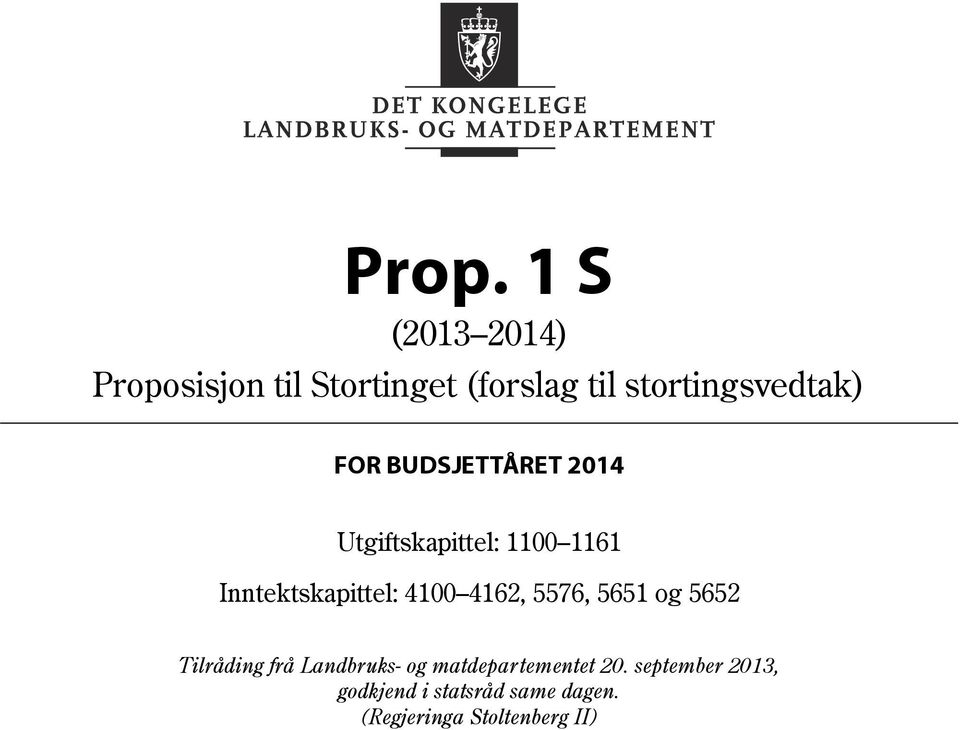 DET KONGELEGE
LANDBRUKS- OG MATDEPARTEMENT

Prop. 1 S

(2013–2014)

Proposisjon til Stortinget (forslag til stortingsvedtak)

FOR BUDSJETTÅRET 2014

Utgiftskapittel: 1100–1161

Inntektskapittel: 4100–4162, 5576, 5651 og 5652

Tilråding frå Landbruks- og matdepartementet 20. september 2013, godkjend i statsråd same dagen. (Regjeringa Stoltenberg II)